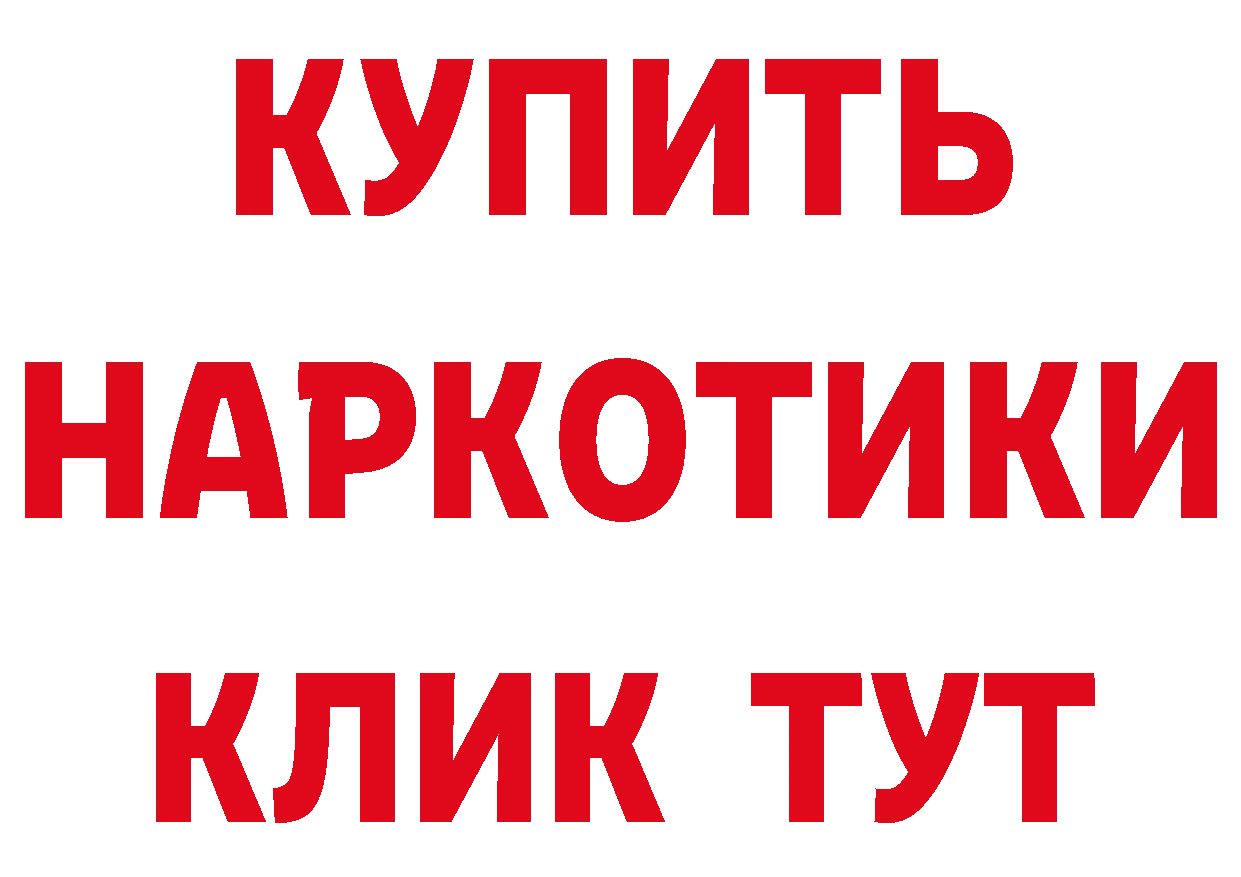 КУПИТЬ НАРКОТИКИ КЛИК ТУТ